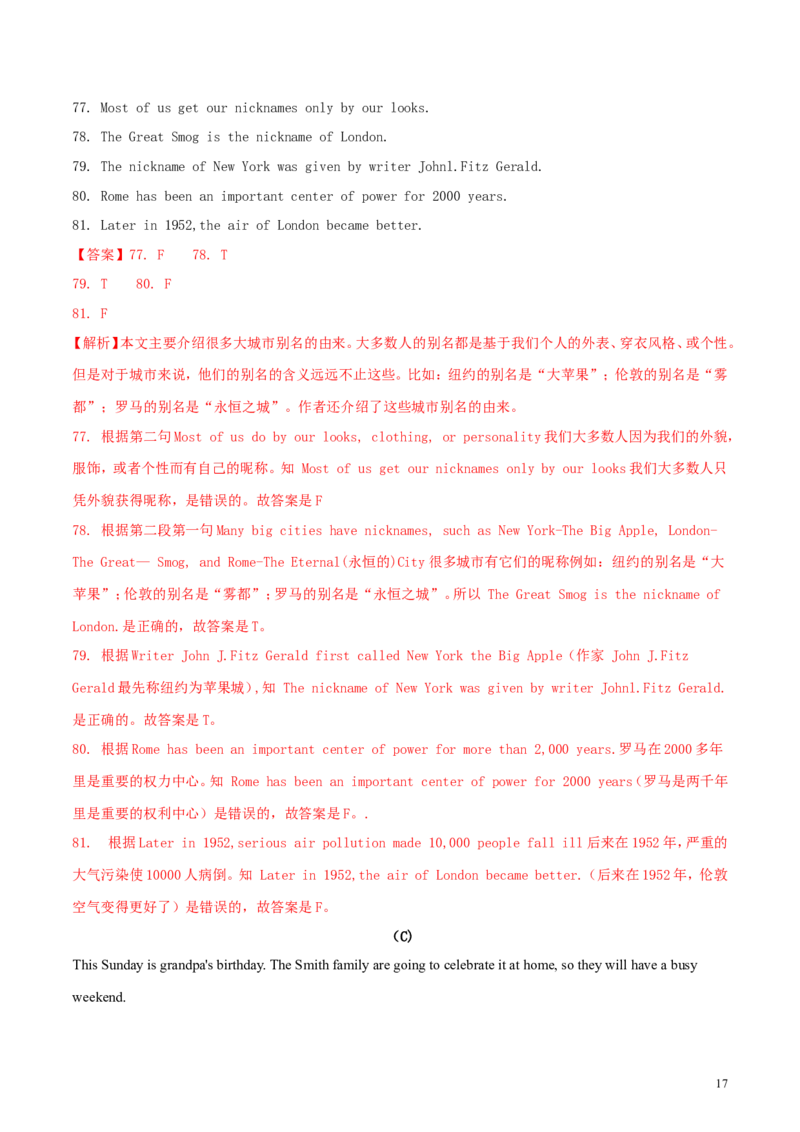 77. Most of us get our nicknames only by our looks.

78. The Great Smog is the nickname of London.

79. The nickname of New York was given by writer Johnl.Fitz Gerald.

80. Rome has been an important center of power for 2000 years.

81. Later in 1952,the air of London became better.

【答案】77. F 78. T

79. T 80. F

81. F

【解析】本文主要介绍很多大城市别名的由来。大多数人的别名都是基于我们个人的外表、穿衣风格、或个性。但是对于城市来说，他们的别名的含义远远不止这些。比如：纽约的别名是“大苹果”；伦敦的别名是“雾都”；罗马的别名是“永恒之城”。作者还介绍了这些城市别名的由来。

77. 根据第二句Most of us do by our looks, clothing, or personality我们大多数人因为我们的外貌，服饰，或者个性而有自己的昵称。知 Most of us get our nicknames only by our looks我们大多数人只凭外貌获得昵称，是错误的。故答案是F

78. 根据第二段第一句Many big cities have nicknames, such as New York-The Big Apple, London-The Great— Smog, and Rome-The Eternal(永恒的)City很多城市有它们的昵称例如：纽约的别名是“大苹果”；伦敦的别名是“雾都”；罗马的别名是“永恒之城”。所以 The Great Smog is the nickname of London.是正确的，故答案是T。

79. 根据Writer John J.Fitz Gerald first called New York the Big Apple（作家 John J.Fitz Gerald最先称纽约为苹果城），知 The nickname of New York was given by writer Johnl.Fitz Gerald.是正确的。故答案是T。

80. 根据Rome has been an important center of power for more than 2,000 years.罗马在2000多年里是重要的权力中心。知 Rome has been an important center of power for 2000 years（罗马是两千年里是重要的权利中心）是错误的，故答案是F。.

81. 根据Later in 1952,serious air pollution made 10,000 people fall ill后来在1952年，严重的大气污染使10000人病倒。知 Later in 1952,the air of London became better.（后来在1952年，伦敦空气变得更好了）是错误的，故答案是F。

(C)

This Sunday is grandpa's birthday. The Smith family are going to celebrate it at home, so they will have a busy weekend.

17